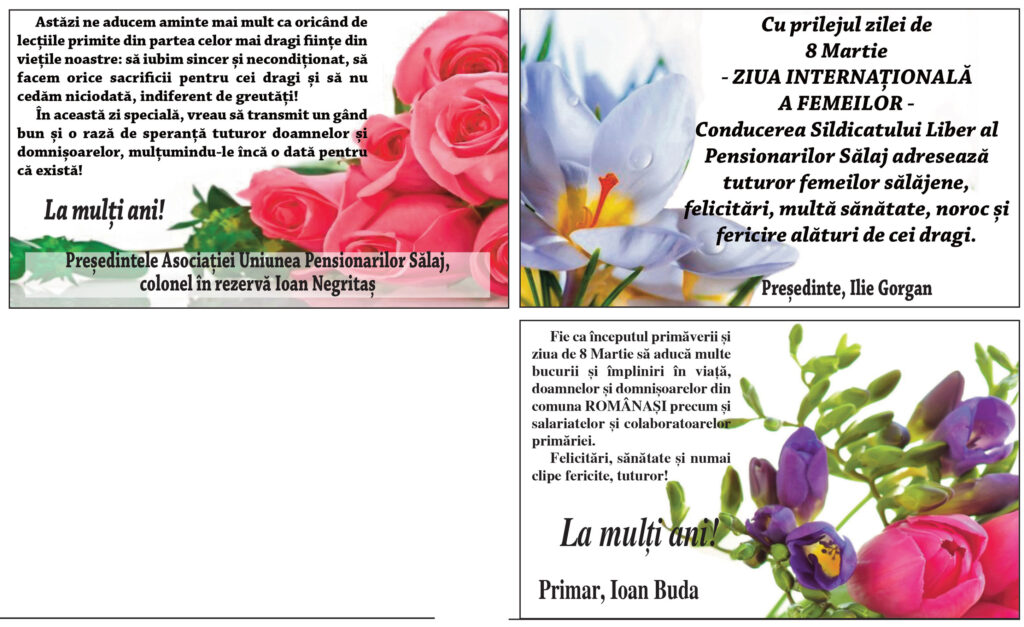 Astăzi ne aducem aminte mai mult ca oricând de lecțiile primite din partea celor mai dragi ființe din viețile noastre: să iubim sincer și necondiționat, să facem orice sacrificii pentru cei dragi și să nu cedăm niciodată, indiferent de greutăți!

În această zi specială, vreau să transmit un gând bun și o rază de speranță tuturor doamnelor și domnișoarelor, mulțumindu-le încă o dată pentru că există!

La mulți ani!

Președintele Asociației Uniunea Pensionarilor Sălaj, colonel în rezervă Ioan Negritaș

Cu prilejul zilei de
8 Martie
- ZIUA INTERNAȚIONALĂ
A FEMEILOR -
Conducerea Sildicatului Liber al Pensionarilor Sălaj adresează tuturor femeilor sălăjene, felicitări, multă sănătate, noroc și fericire alături de cei dragi.

Președinte, Ilie Gorgan

Fie ca începutul primăverii și ziua de 8 Martie să aducă multe bucurii și împliniri în viață, doamnelor și domnișoarelor din comuna ROMÂNAȘI precum și salariatelor și colaboratoarelor primăriei.

Felicitări, sănătate și numai clipe fericite, tuturor!

La mulți ani!

Primar, Ioan Buda